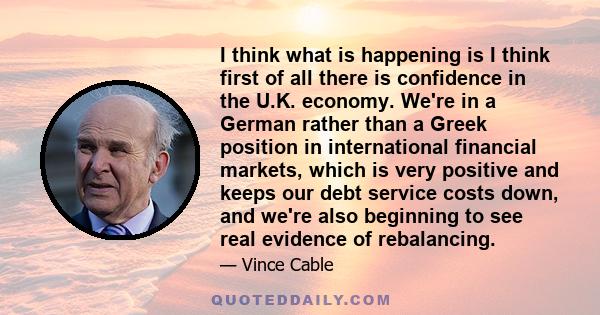 I think what is happening is I think first of all there is confidence in the U.K. economy. We're in a German rather than a Greek position in international financial markets, which is very positive and keeps our debt service costs down, and we're also beginning to see real evidence of rebalancing.

— Vince Cable

QUOTEDDAILY.COM